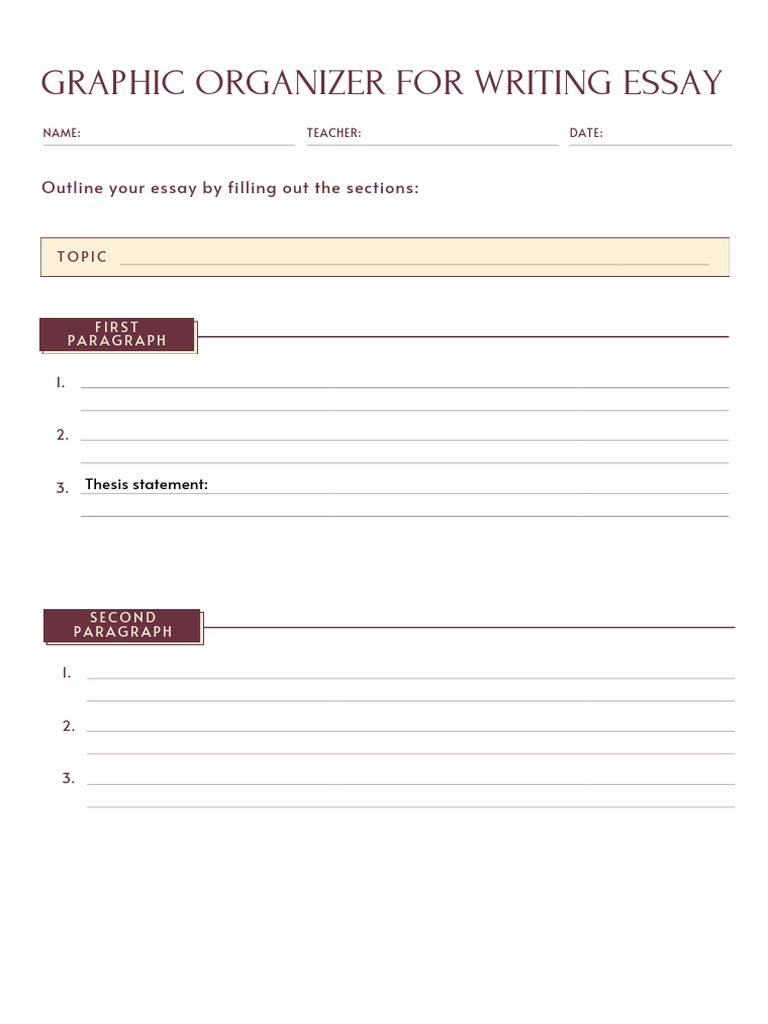 GRAPHIC ORGANIZER FOR WRITING ESSAY

NAME:

TEACHER:

DATE:

Outline your essay by filling out the sections:

TOPIC

FIRST PARAGRAPH

1.

2.

3. Thesis statement:

SECOND PARAGRAPH

1.

2.

3.